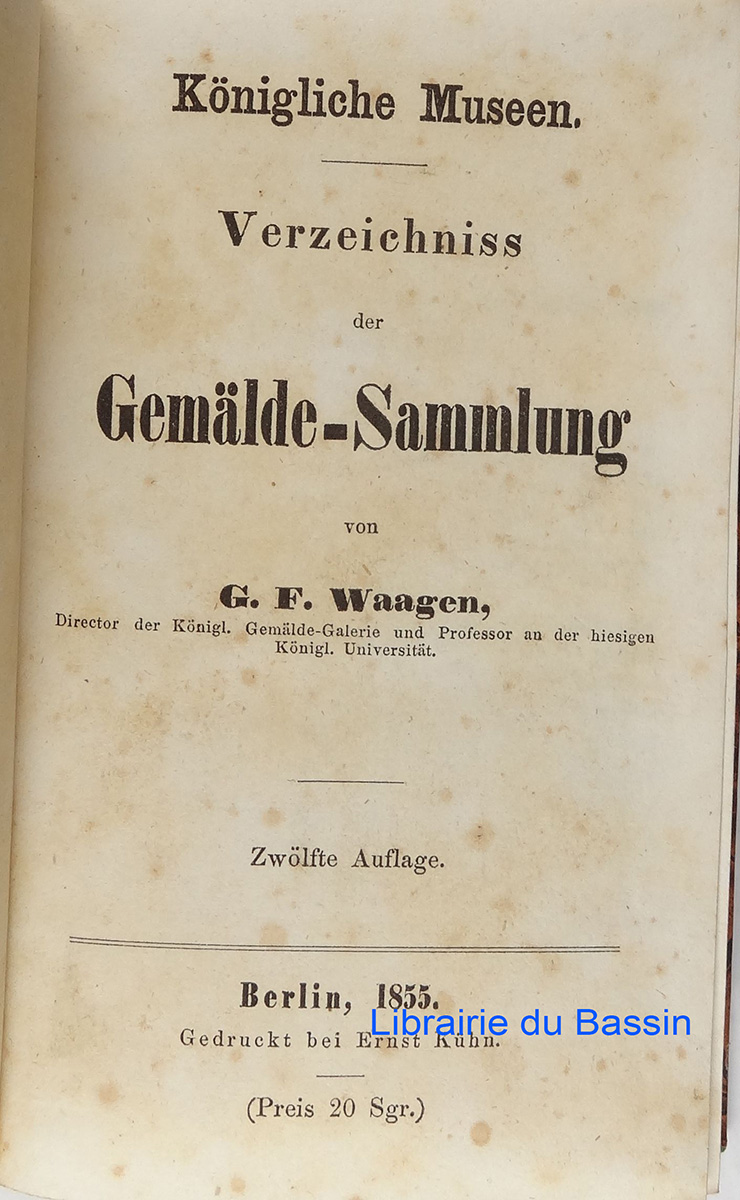 Königliche Museen.

Verzeichniss

der

Gemälde-Sammlung

von

G. F. Waagen,

Director der Königl. Gemälde-Galerie und Professor an der hiesigen Königl. Universität.

Zwölfte Auflage.

Berlin, 1855.

Gedruckt bei Ernst Kühn.

Librairie du Bassin

(Preis 20 Sgr.)